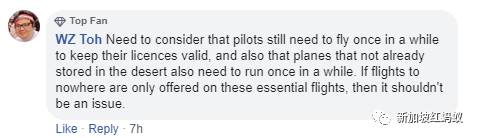 Top Fan

WZ Toh Need to consider that pilots still need to fly once in a while to keep their licences valid, and also that planes that not already stored in the desert also need to run once in a while. If flights to nowhere are only offered on these essential flights, then it shouldn't be an issue.

Like · Reply · 7h

新加坡红蚂蚁